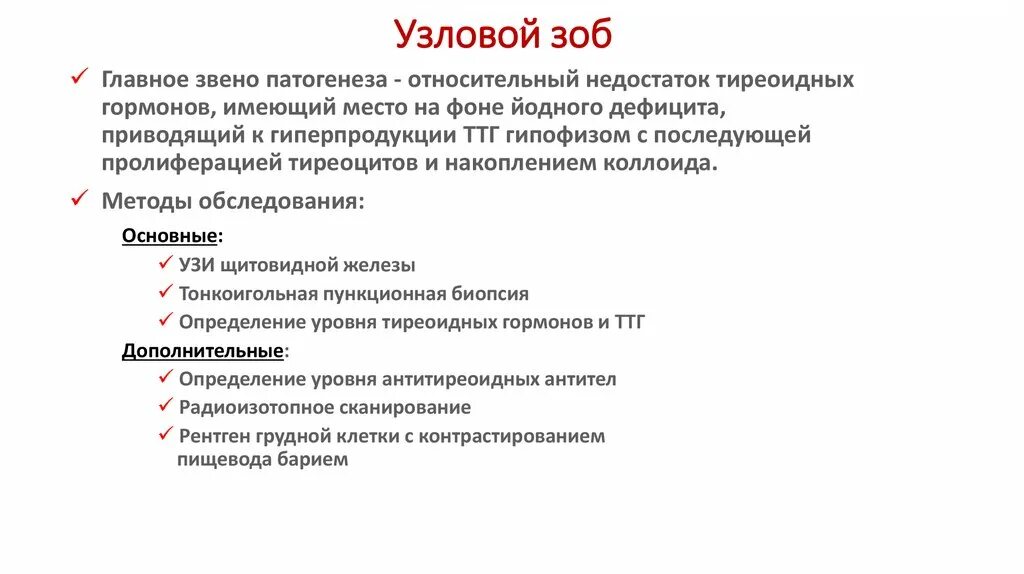 Узловой зоб

✓ Главное звено патогенеза - относительный недостаток тиреоидных гормонов, имеющий место на фоне йодного дефицита, приводящий к гиперпродукции ТТГ гипофизом с последующей пролиферацией тиреоцитов и накоплением коллоида.

✓ Методы обследования:

Основные:

✓ УЗИ щитовидной железы

✓ Тонкоигольная пункционная биопсия

✓ Определение уровня тиреоидных гормонов и ТТГ

Дополнительные:

✓ Определение уровня антитиреоидных антител

✓ Радиоизотопное сканирование

✓ Рентген грудной клетки с контрастированием пищевода барием